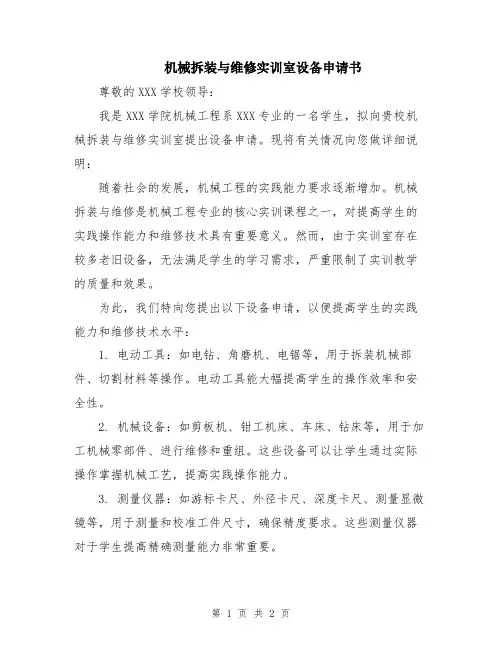 机械拆装与维修实训室设备申请书

尊敬的 XXX 学校领导：

我是 XXX 学院机械工程系 XXX 专业的一名学生，拟向贵校机械拆装与维修实训室提出设备申请。现将有关情况向您做详细说明：

随着社会的发展，机械工程的实践能力要求逐渐增加。机械拆装与维修是机械工程专业的核心实训课程之一，对提高学生的实践操作能力和维修技术具有重要意义。然而，由于实训室存在较多老旧设备，无法满足学生的学习需求，严重限制了实训教学的质量和效果。

为此，我们特向您提出以下设备申请，以便提高学生的实践能力和维修技术水平：

1. 电动工具：如电钻、角磨机、电锯等，用于拆装机械部件、切割材料等操作。电动工具能大幅提高学生的操作效率和安全性。

2. 机械设备：如剪板机、钳工机床、车床、钻床等，用于加工机械零部件、进行维修和重组。这些设备可以让学生通过实际操作掌握机械工艺，提高实践操作能力。

3. 测量仪器：如游标卡尺、外径卡尺、深度卡尺、测量显微镜等，用于测量和校准工件尺寸，确保精度要求。这些测量仪器对于学生提高精确测量能力非常重要。

第 1 页 共 2 页